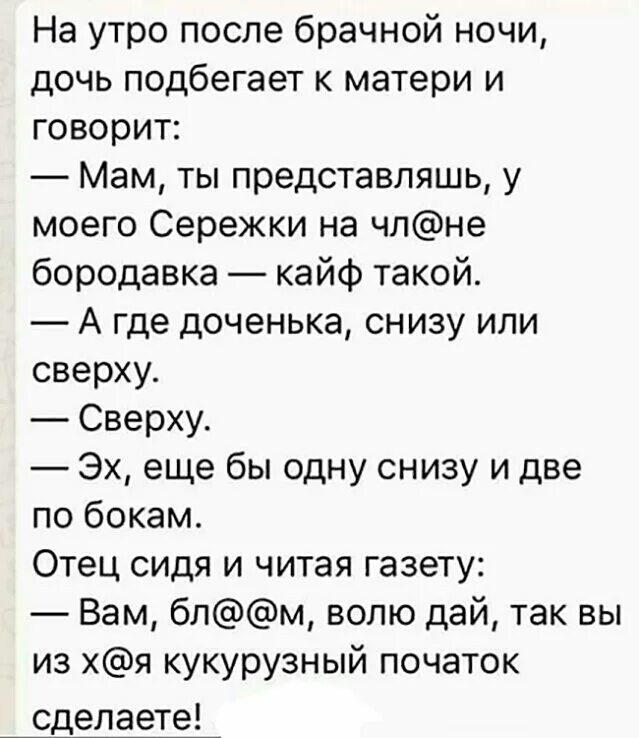 На утро после брачной ночи, дочь подбегает к матери и говорит:
— Мам, ты представляшь, у моего Сережки на чл@не бородавка — кайф такой.
— А где доченька, снизу или сверху.
— Сверху.
— Эх, еще бы одну снизу и две по бокам.
Отец сидя и читая газету:
— Вам, бл@@м, волю дай, так вы из х@я кукурузный початок сделаете!